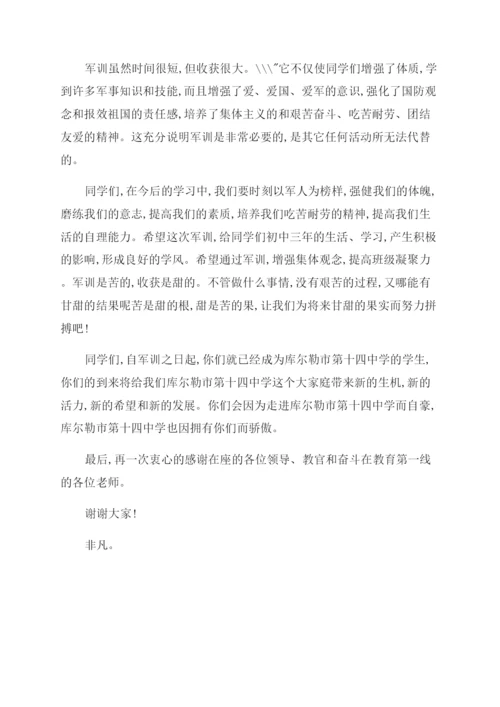 军训虽然时间很短,但收获很大。\\\"它不仅使同学们增强了体质,学到许多军事知识和技能,而且增强了爱、爱国、爱军的意识,强化了国防观念和报效祖国的责任感,培养了集体主义的和艰苦奋斗、吃苦耐劳、团结友爱的精神。这充分说明军训是非常必要的,是其它任何活动所无法代替的。

同学们,在今后的学习中,我们要时刻以军人为榜样,强健我们的体魄,磨练我们的意志,提高我们的素质,培养我们吃苦耐劳的精神,提高我们生活的自理能力。希望这次军训,给同学们初中三年的生活、学习,产生积极的影响,形成良好的学风。希望通过军训,增强集体观念,提高班级凝聚力。军训是苦的,收获是甜的。不管做什么事情,没有艰苦的过程,又哪能有甘甜的结果呢苦是甜的根,甜是苦的果,让我们为将来甘甜的果实而努力拼搏吧!

同学们,自军训之日起,你们就已经成为库尔勒市第十四中学的学生,你们的到来将给我们库尔勒市第十四中学这个大家庭带来新的生机,新的活力,新的希望和新的发展。你们会因为走进库尔勒市第十四中学而自豪,库尔勒市第十四中学也因拥有你们而骄傲。

最后,再一次衷心的感谢在座的各位领导、教官和奋斗在教育第一线的各位老师。

谢谢大家!

非凡。